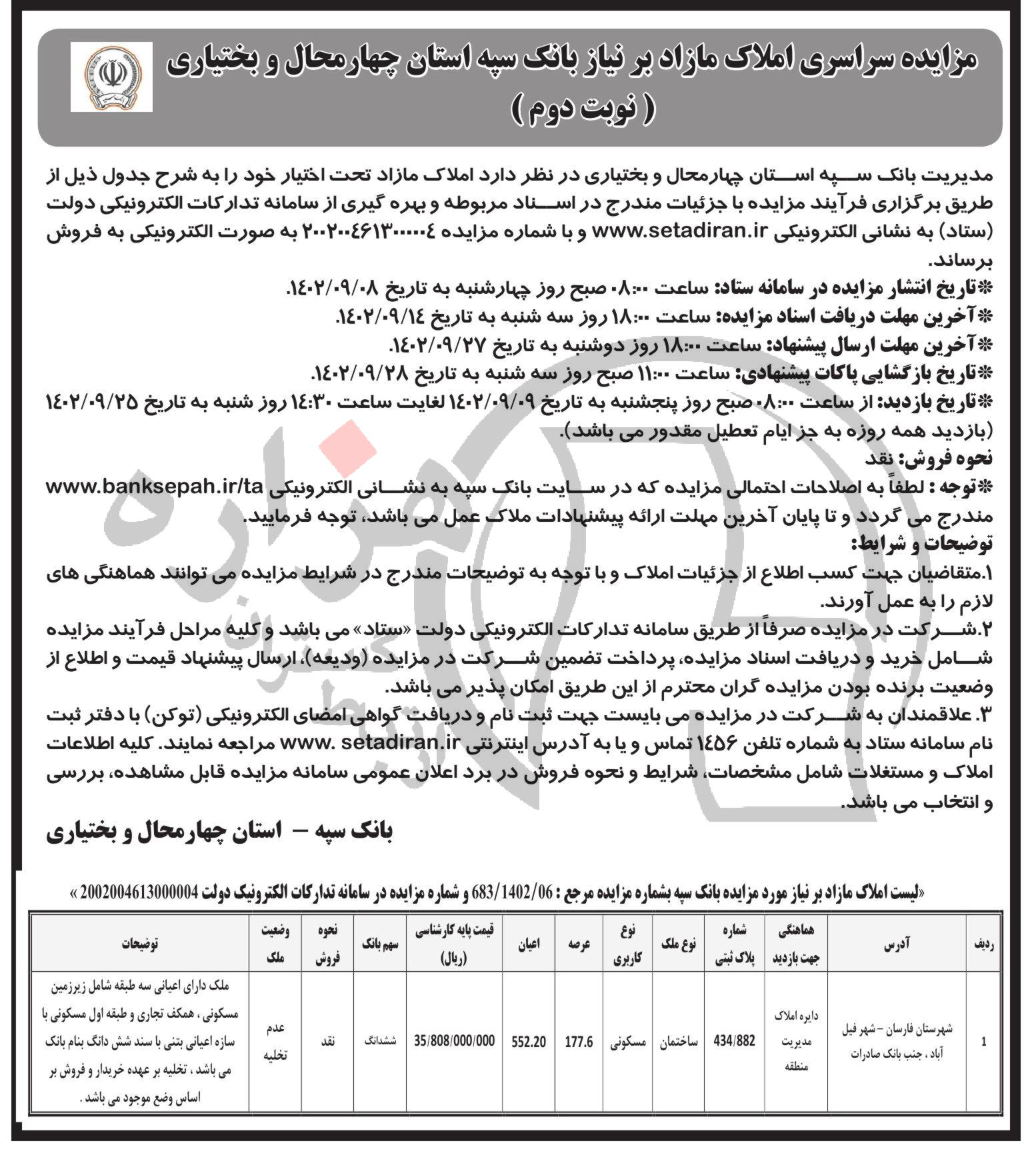 مزایده سراسری املاک مازاد بر نیاز بانک سپه استان چهارمحال و بختیاری
( نوبت دوم )

مدیریت بانک سپه استان چهارمحال و بختیاری در نظر دارد املاک مازاد تحت اختیار خود را به شرح جدول ذیل از طریق برگزاری فرآیند مزایده با جزئیات مندرج در اسناد مربوطه و بهره گیری از سامانه تدارکات الکترونیکی دولت (ستاد) به نشانی الکترونیکی www.setadiran.ir و با شماره مزایده ۲۰۰۲۰۰۴۶۱۳۰۰۰۰۰۴ به صورت الکترونیکی به فروش برساند.
*تاریخ انتشار مزایده در سامانه ستاد: ساعت ۰۸:۰۰ صبح روز چهارشنبه به تاریخ ۱۴۰۲/۰۹/۰۸.
*آخرین مهلت دریافت اسناد مزایده: ساعت ۱۸:۰۰ روز سه شنبه به تاریخ ۱۴۰۲/۰۹/۱۴.
*آخرین مهلت ارسال پیشنهاد: ساعت ۱۸:۰۰ روز دوشنبه به تاریخ ۱۴۰۲/۰۹/۲۷.
*تاریخ بازگشایی پاکات پیشنهادی: ساعت ۱۱:۰۰ صبح روز سه شنبه به تاریخ ۱۴۰۲/۰۹/۲۸.
*تاریخ بازدید: از ساعت ۰۸:۰۰ صبح روز پنجشنبه به تاریخ ۱۴۰۲/۰۹/۰۹ لغایت ساعت ۱۴:۳۰ روز شنبه به تاریخ ۱۴۰۲/۰۹/۲۵ (بازدید همه روزه به جز ایام تعطیل مقدور می باشد).
نحوه فروش: نقد
*توجه : لطفاً به اصلاحات احتمالی مزایده که در سایت بانک سپه به نشانی الکترونیکی www.banksepah.ir/ta مندرج می گردد و تا پایان آخرین مهلت ارائه پیشنهادات ملاک عمل می باشد، توجه فرمایید.
توضیحات و شرایط:
۱.متقاضیان جهت کسب اطلاع از جزئیات املاک و با توجه به توضیحات مندرج در شرایط مزایده می توانند هماهنگی های لازم را به عمل آورند.
۲.شرکت در مزایده صرفاً از طریق سامانه تدارکات الکترونیکی دولت «ستاد» می باشد و کلیه مراحل فرآیند مزایده شامل خرید و دریافت اسناد مزایده، پرداخت تضمین شرکت در مزایده (ودیعه)، ارسال پیشنهاد قیمت و اطلاع از وضعیت برنده بودن مزایده گران محترم از این طریق امکان پذیر می باشد.
۳. علاقمندان به شرکت در مزایده می بایست جهت ثبت نام و دریافت گواهی امضای الکترونیکی (توکن) با دفتر ثبت نام سامانه ستاد به شماره تلفن ۱۴۵۶ تماس و یا به آدرس اینترنتی www. setadiran.ir مراجعه نمایند. کلیه اطلاعات املاک و مستغلات شامل مشخصات، شرایط و نحوه فروش در برد اعلان عمومی سامانه مزایده قابل مشاهده، بررسی و انتخاب می باشد.

بانک سپه – استان چهارمحال و بختیاری

«لیست املاک مازاد بر نیاز مورد مزایده بانک سپه بشماره مزایده مرجع : 683/1402/06 و شماره مزایده در سامانه تدارکات الکترونیک دولت 2002004613000004 »

| ردیف | آدرس | هماهنگی جهت بازدید | شماره پلاک ثبتی | نوع ملک | نوع کاربری | عرصه | اعیان | قیمت پایه کارشناسی (ریال) | سهم بانک | نحوه فروش | وضعیت ملک | توضیحات |
|---|---|---|---|---|---|---|---|---|---|---|---|---|
| 1 | شهرستان فارسان – شهر فیل آباد ، جنب بانک صادرات | دایره املاک مدیریت منطقه | 434/882 | ساختمان | مسکونی | 177.6 | 552.20 | 35/808/000/000 | ششدانگ | نقد | عدم تخلیه | ملک دارای اعیانی سه طبقه شامل زیرزمین مسکونی ، همکف تجاری و طبقه اول مسکونی با سازه اعیانی بتنی با سند شش دانگ بنام بانک می باشد ، تخلیه بر عهده خریدار و فروش بر اساس وضع موجود می باشد . |